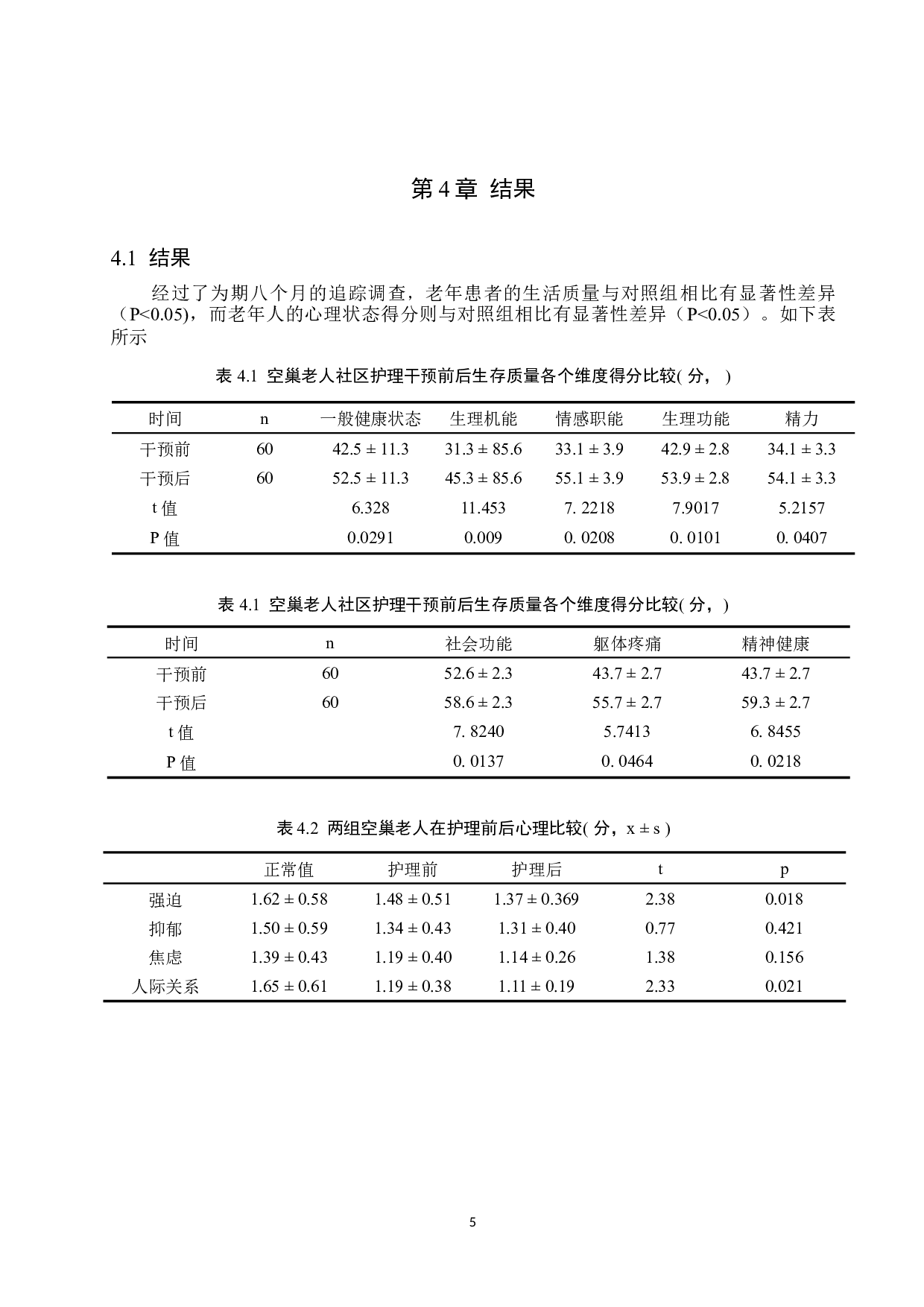 第 4 章 结果

4.1 结果

经过了为期八个月的追踪调查，老年患者的生活质量与对照组相比有显著性差异（P<0.05)，而老年人的心理状态得分则与对照组相比有显著性差异（P<0.05）。如下表所示

表 4.1 空巢老人社区护理干预前后生存质量各个维度得分比较( 分， )

| 时间 | n | 一般健康状态 | 生理机能 | 情感职能 | 生理功能 | 精力 |
|---|---|---|---|---|---|---|
| 干预前 | 60 | 42.5 ± 11.3 | 31.3 ± 85.6 | 33.1 ± 3.9 | 42.9 ± 2.8 | 34.1 ± 3.3 |
| 干预后 | 60 | 52.5 ± 11.3 | 45.3 ± 85.6 | 55.1 ± 3.9 | 53.9 ± 2.8 | 54.1 ± 3.3 |
| t 值 | | 6.328 | 11.453 | 7. 2218 | 7.9017 | 5.2157 |
| P 值 | | 0.0291 | 0.009 | 0. 0208 | 0. 0101 | 0. 0407 |

表 4.1 空巢老人社区护理干预前后生存质量各个维度得分比较( 分，)

| 时间 | n | 社会功能 | 躯体疼痛 | 精神健康 |
|---|---|---|---|---|
| 干预前 | 60 | 52.6 ± 2.3 | 43.7 ± 2.7 | 43.7 ± 2.7 |
| 干预后 | 60 | 58.6 ± 2.3 | 55.7 ± 2.7 | 59.3 ± 2.7 |
| t 值 | | 7. 8240 | 5.7413 | 6. 8455 |
| P 值 | | 0. 0137 | 0. 0464 | 0. 0218 |

表 4.2 两组空巢老人在护理前后心理比较( 分，x ± s )

| | 正常值 | 护理前 | 护理后 | t | p |
|---|---|---|---|---|---|
| 强迫 | 1.62 ± 0.58 | 1.48 ± 0.51 | 1.37 ± 0.369 | 2.38 | 0.018 |
| 抑郁 | 1.50 ± 0.59 | 1.34 ± 0.43 | 1.31 ± 0.40 | 0.77 | 0.421 |
| 焦虑 | 1.39 ± 0.43 | 1.19 ± 0.40 | 1.14 ± 0.26 | 1.38 | 0.156 |
| 人际关系 | 1.65 ± 0.61 | 1.19 ± 0.38 | 1.11 ± 0.19 | 2.33 | 0.021 |

5